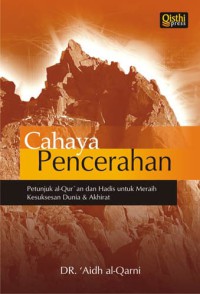 Qisthi press

Cahaya
Pencerahan

Petunjuk al-Qur`an dan Hadis untuk Meraih Kesuksesan Dunia & Akhirat

DR. 'Aidh al-Qarni